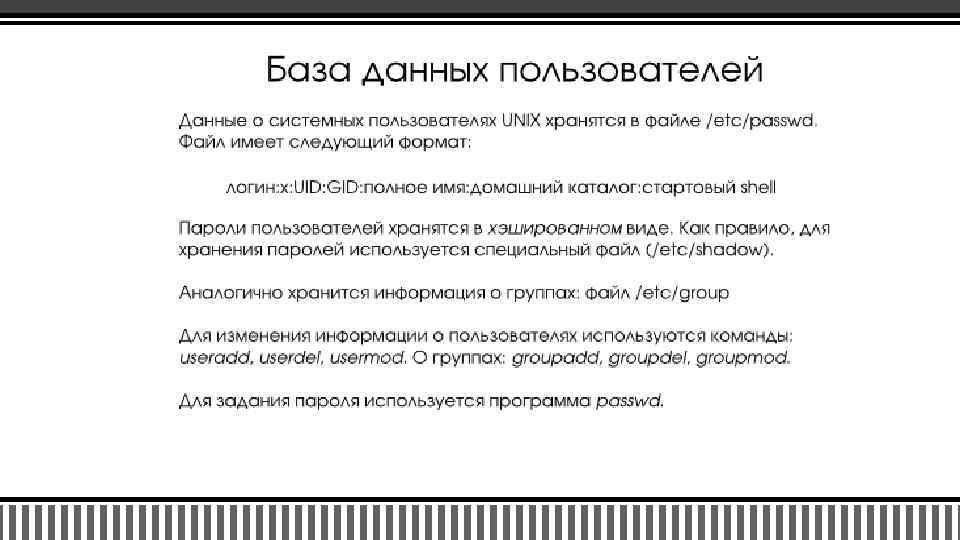 База данных пользователей

Данные о системных пользователях UNIX хранятся в файле /etc/passwd. Файл имеет следующий формат:

логин:x:UID:GID:полное имя:домашний каталог:стартовый shell

Пароли пользователей хранятся в хэшированном виде. Как правило, для хранения паролей используется специальный файл (/etc/shadow).

Аналогично хранится информация о группах: файл /etc/group

Для изменения информации о пользователях используются команды: useradd, userdel, usermod. О группах: groupadd, groupdel, groupmod.

Для задания пароля используется программа passwd.